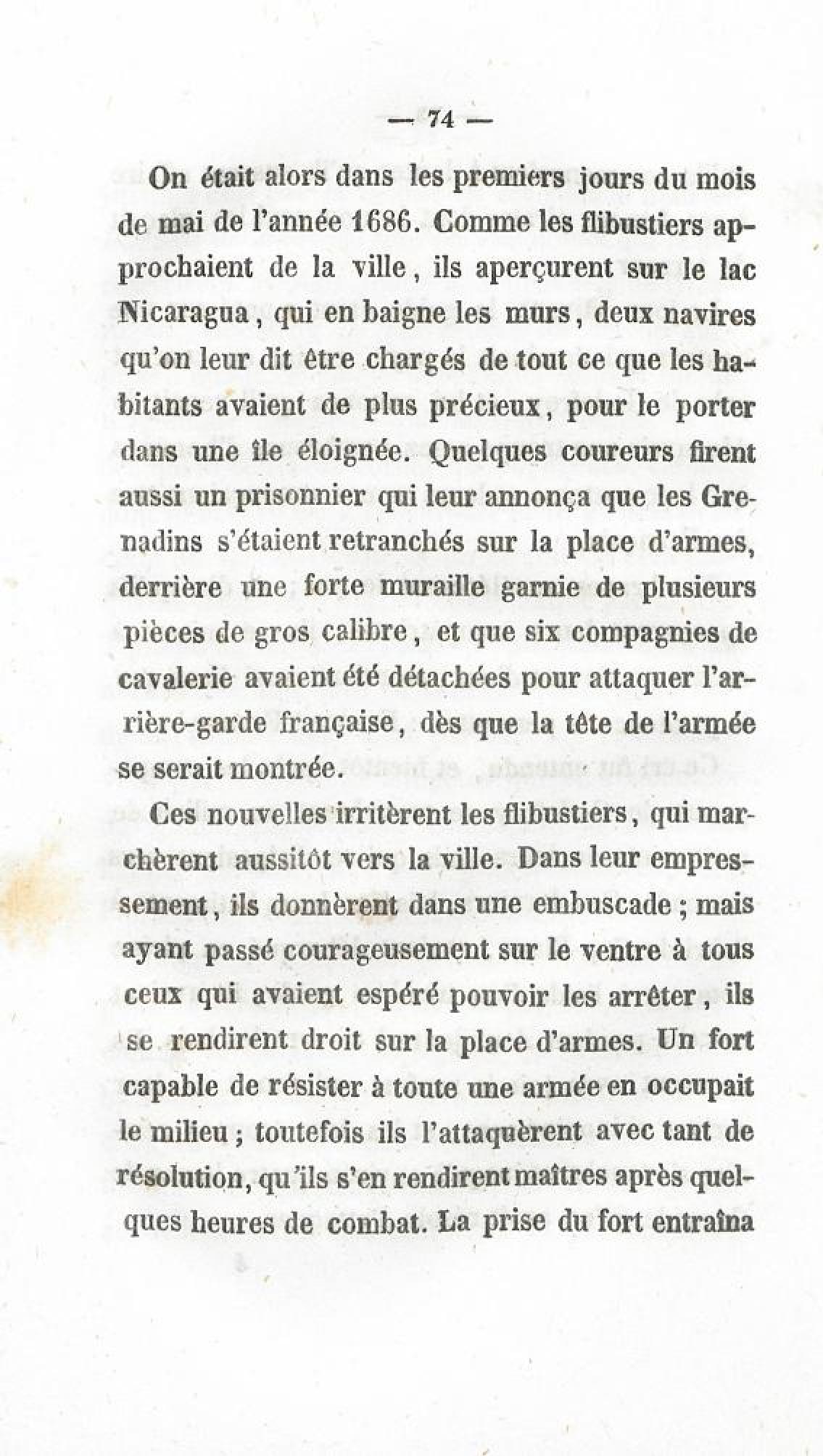 — 74 —

On était alors dans les premiers jours du mois de mai de l'année 1686. Comme les flibustiers approchaient de la ville, ils aperçurent sur le lac Nicaragua, qui en baigne les murs, deux navires qu'on leur dit être chargés de tout ce que les habitants avaient de plus précieux, pour le porter dans une île éloignée. Quelques coureurs firent aussi un prisonnier qui leur annonça que les Grenadins s'étaient retranchés sur la place d'armes, derrière une forte muraille garnie de plusieurs pièces de gros calibre, et que six compagnies de cavalerie avaient été détachées pour attaquer l'arrière-garde française, dès que la tête de l'armée se serait montrée.

Ces nouvelles irritèrent les flibustiers, qui marchèrent aussitôt vers la ville. Dans leur empressement, ils donnèrent dans une embuscade ; mais ayant passé courageusement sur le ventre à tous ceux qui avaient espéré pouvoir les arrêter, ils se rendirent droit sur la place d'armes. Un fort capable de résister à toute une armée en occupait le milieu ; toutefois ils l'attaquèrent avec tant de résolution, qu'ils s'en rendirent maîtres après quelques heures de combat. La prise du fort entraîna